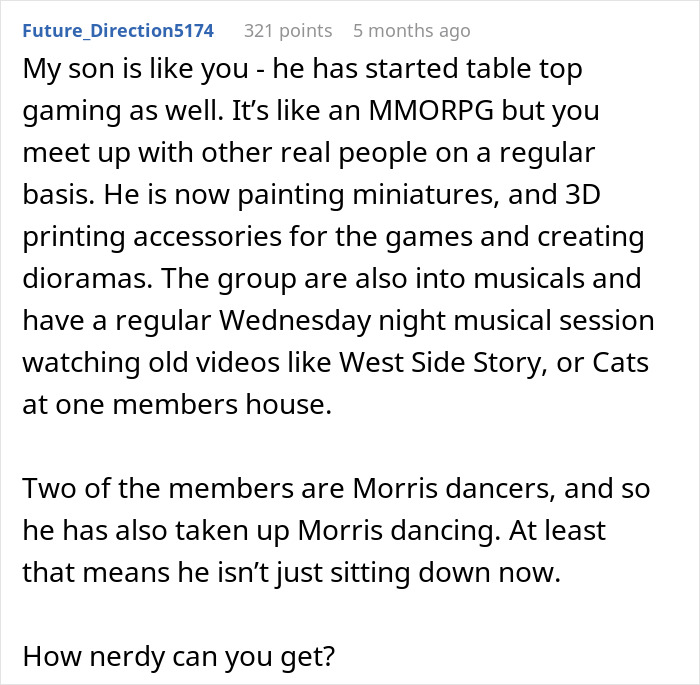 Future_Direction5174 321 points 5 months ago

My son is like you - he has started table top gaming as well. It’s like an MMORPG but you meet up with other real people on a regular basis. He is now painting miniatures, and 3D printing accessories for the games and creating dioramas. The group are also into musicals and have a regular Wednesday night musical session watching old videos like West Side Story, or Cats at one members house.

Two of the members are Morris dancers, and so he has also taken up Morris dancing. At least that means he isn’t just sitting down now.

How nerdy can you get?